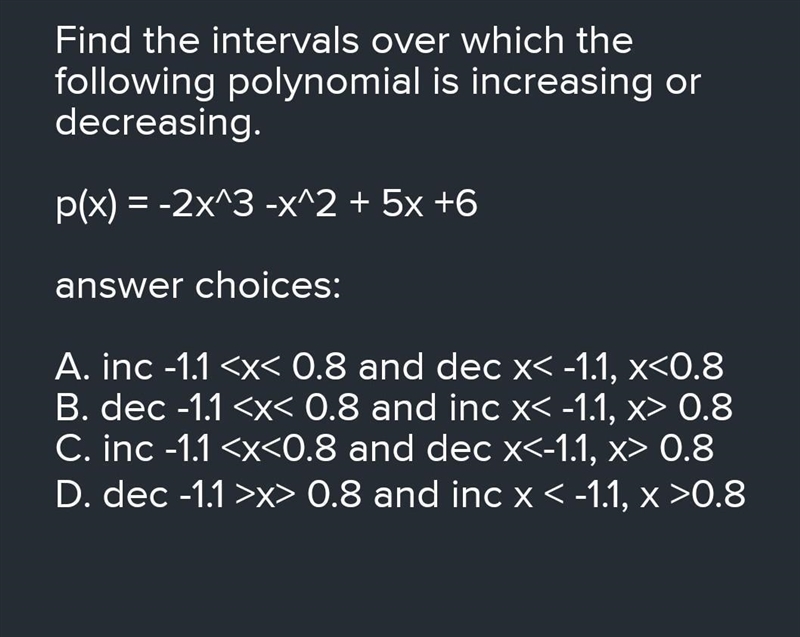 Find the intervals over which the following polynomial is increasing or decreasing.

p(x) = -2x^3 -x^2 + 5x +6

answer choices:

A. inc -1.1 <x< 0.8 and dec x< -1.1, x<0.8
B. dec -1.1 <x< 0.8 and inc x< -1.1, x> 0.8
C. inc -1.1 <x<0.8 and dec x<-1.1, x> 0.8
D. dec -1.1 >x> 0.8 and inc x < -1.1, x >0.8